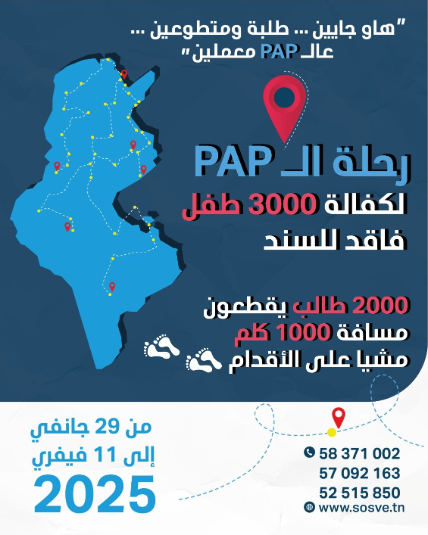 "هاو جايين ... طلبة ومتطوعين ... عالـ PAP معملين"

رحلة الـ PAP
لكفالة 3000 طفل
فاقد للسند

2000 طالب يقطعون
مسافة 1000 كلم
مشيا على الأقدام

من 29 جانفي
إلى 11 فيفري
2025

58 371 002
57 092 163
52 515 850
www.sosve.tn